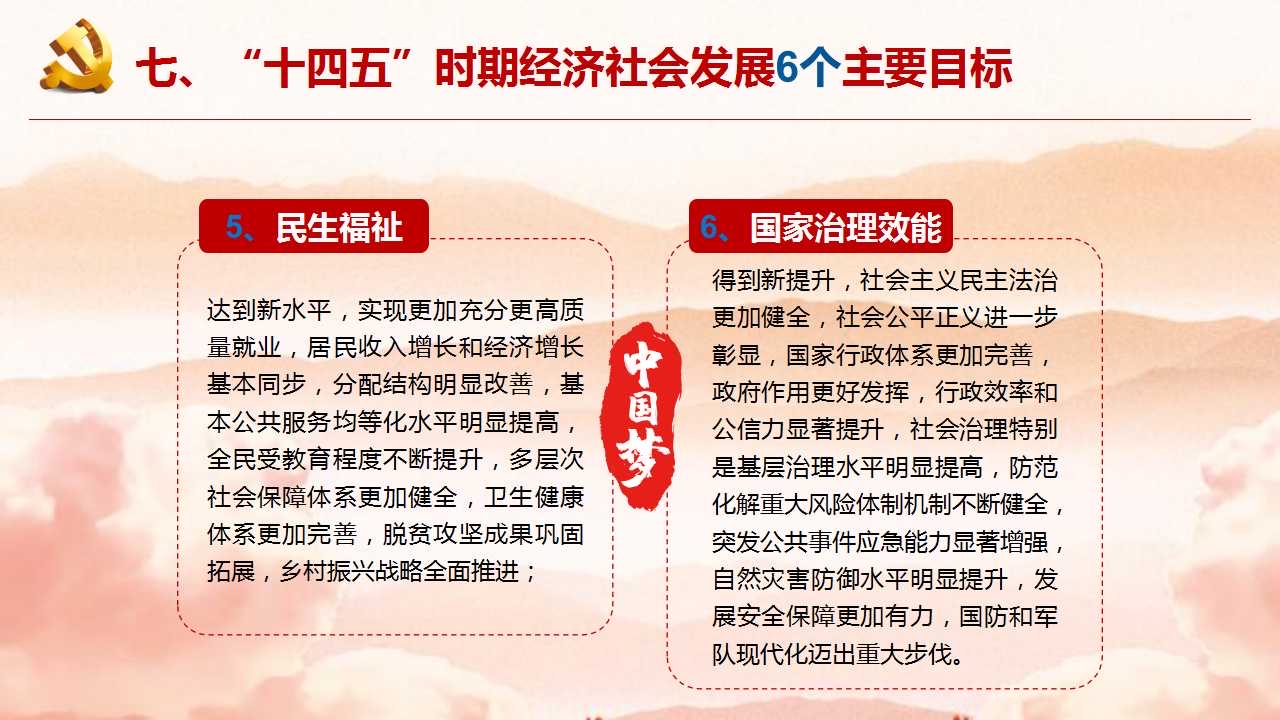 七、“十四五”时期经济社会发展6个主要目标

5、民生福祉

达到新水平，实现更加充分更高质量就业，居民收入增长和经济增长基本同步，分配结构明显改善，基本公共服务均等化水平明显提高，全民受教育程度不断提升，多层次社会保障体系更加健全，卫生健康体系更加完善，脱贫攻坚成果巩固拓展，乡村振兴战略全面推进；

中国梦

6、国家治理效能

得到新提升，社会主义民主法治更加健全，社会公平正义进一步彰显，国家行政体系更加完善，政府作用更好发挥，行政效率和公信力显著提升，社会治理特别是基层治理水平明显提高，防范化解重大风险体制机制不断健全，突发公共事件应急能力显著增强，自然灾害防御水平明显提升，发展安全保障更加有力，国防和军队现代化迈出重大步伐。